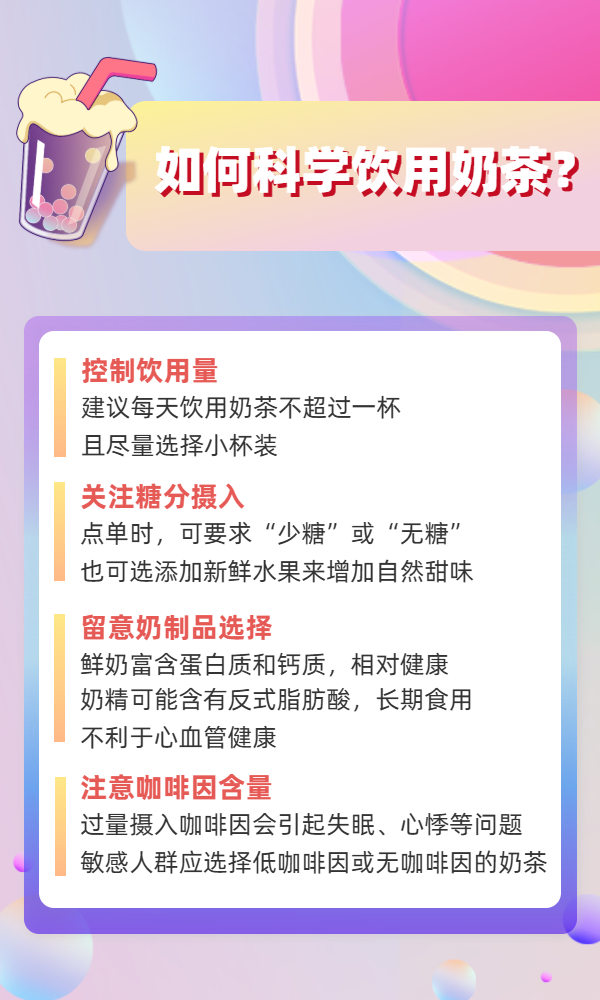 如何科学饮用奶茶?

控制饮用量
建议每天饮用奶茶不超过一杯
且尽量选择小杯装

关注糖分摄入
点单时，可要求“少糖”或“无糖”
也可选添加新鲜水果来增加自然甜味

留意奶制品选择
鲜奶富含蛋白质和钙质，相对健康
奶精可能含有反式脂肪酸，长期食用
不利于心血管健康

注意咖啡因含量
过量摄入咖啡因会引起失眠、心悸等问题
敏感人群应选择低咖啡因或无咖啡因的奶茶